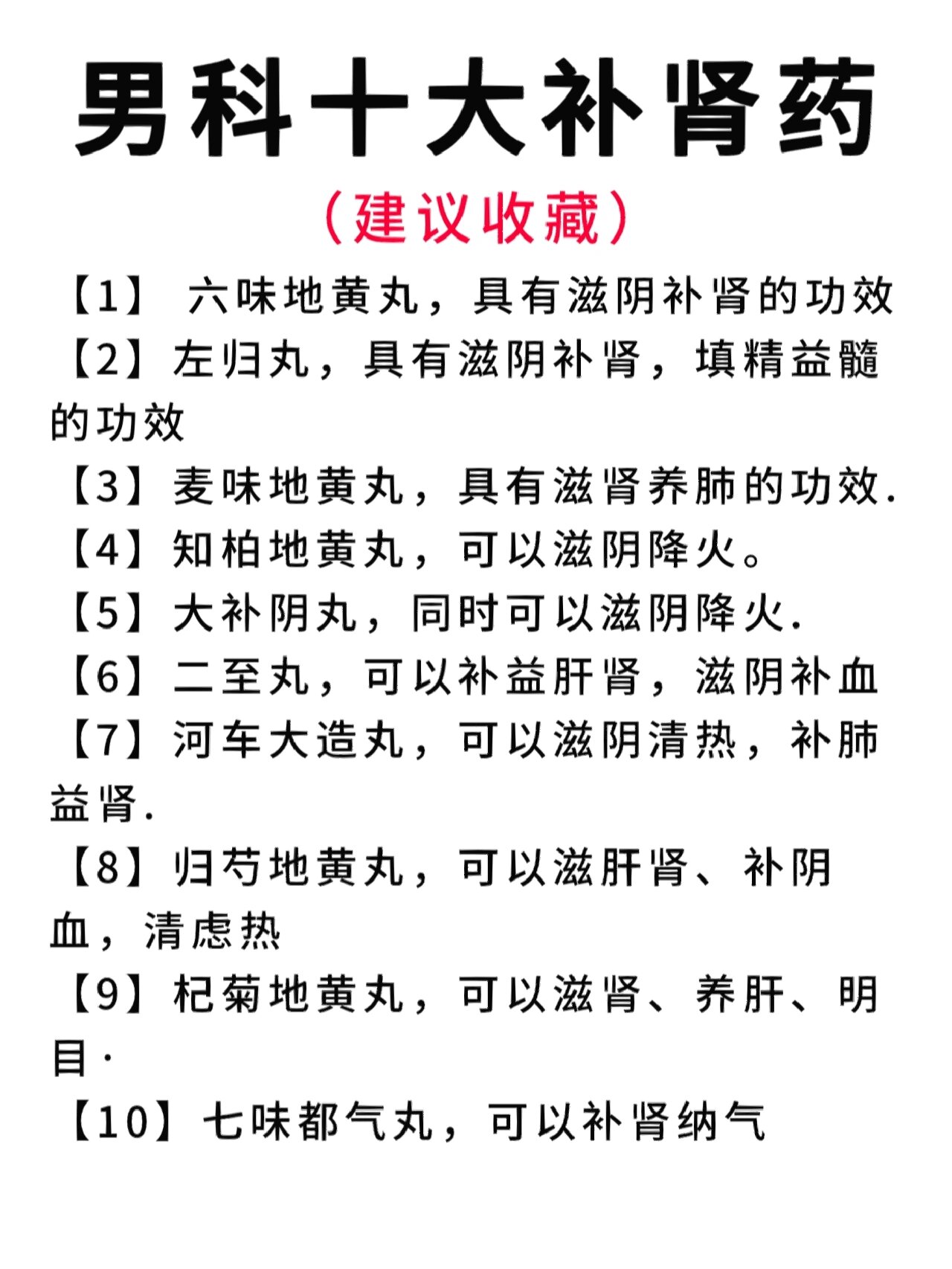 男科十大补肾药

（建议收藏）

【1】 六味地黄丸，具有滋阴补肾的功效

【2】左归丸，具有滋阴补肾，填精益髓的功效

【3】麦味地黄丸，具有滋肾养肺的功效.

【4】知柏地黄丸，可以滋阴降火。

【5】大补阴丸，同时可以滋阴降火.

【6】二至丸，可以补益肝肾，滋阴补血

【7】河车大造丸，可以滋阴清热，补肺益肾.

【8】归芍地黄丸，可以滋肝肾、补阴血，清虑热

【9】杞菊地黄丸，可以滋肾、养肝、明目·

【10】七味都气丸，可以补肾纳气